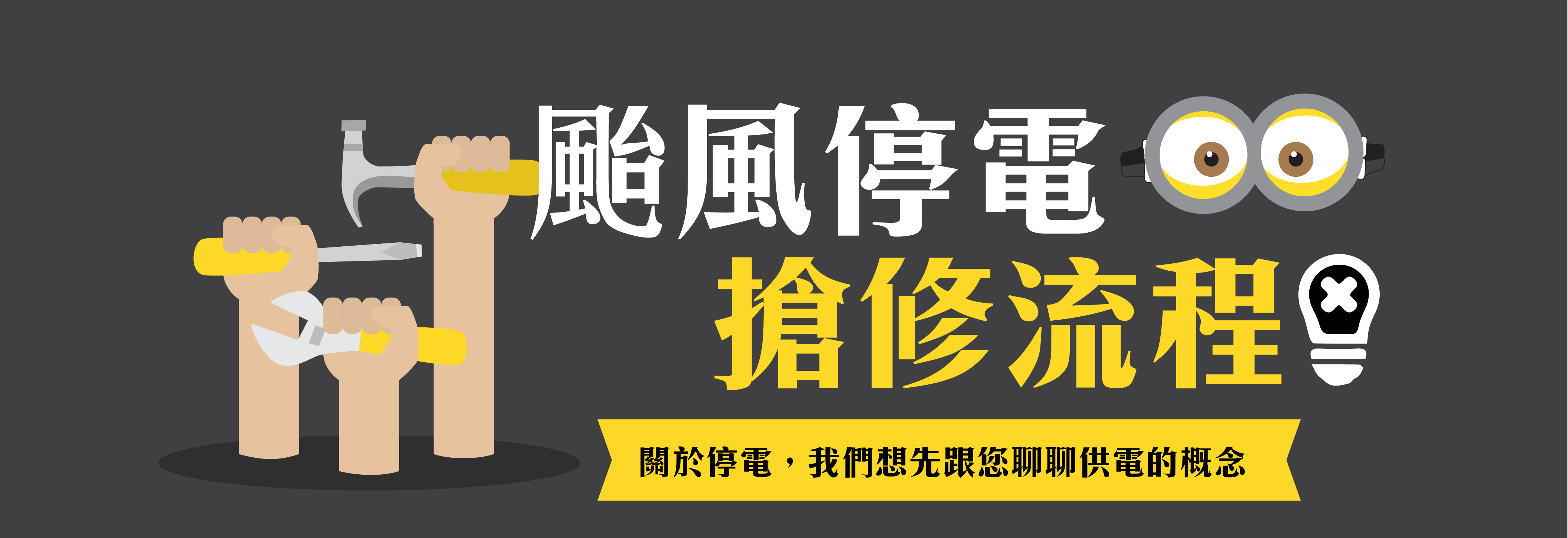 颱風停電
搶修流程

關於停電，我們想先跟您聊聊供電的概念